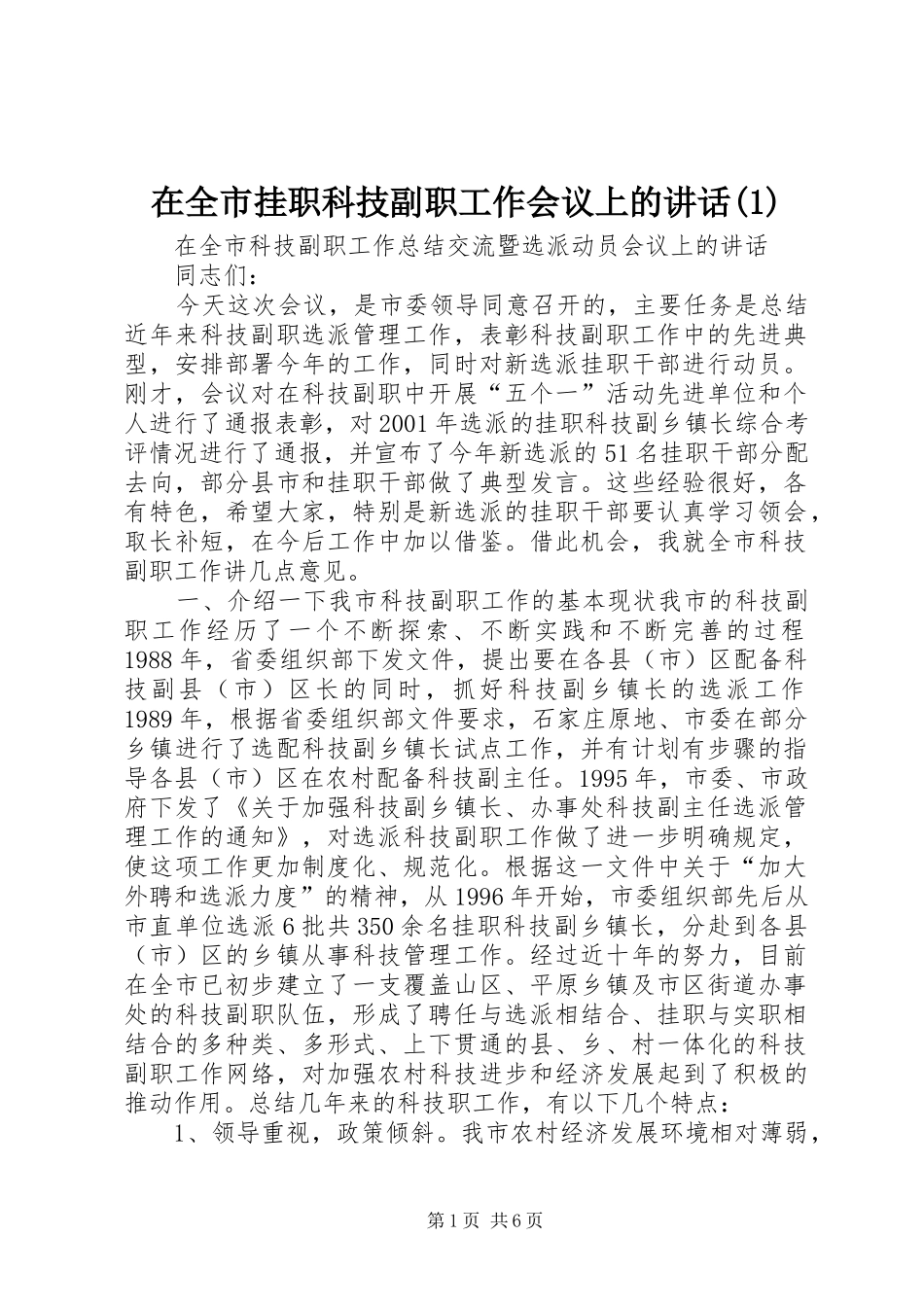 在全市挂职科技副职工作会议上的讲话(1)

在全市科技副职工作总结交流暨选派动员会议上的讲话

同志们：

今天这次会议，是市委领导同意召开的，主要任务是总结近年来科技副职选派管理工作，表彰科技副职工作中的先进典型，安排部署今年的工作，同时对新选派挂职干部进行动员。刚才，会议对在科技副职中开展“五个一”活动先进单位和个人进行了通报表彰，对2001年选派的挂职科技副乡镇长综合考评情况进行了通报，并宣布了今年新选派的51名挂职干部分配去向，部分县市和挂职干部做了典型发言。这些经验很好，各有特色，希望大家，特别是新选派的挂职干部要认真学习领会，取长补短，在今后工作中加以借鉴。借此机会，我就全市科技副职工作讲几点意见。

一、介绍一下我市科技副职工作的基本现状我市的科技副职工作经历了一个不断探索、不断实践和不断完善的过程1988年，省委组织部下发文件，提出要在各县（市）区配备科技副县（市）区长的同时，抓好科技副乡镇长的选派工作1989年，根据省委组织部文件要求，石家庄原地、市委在部分乡镇进行了选配科技副乡镇长试点工作，并有计划有步骤的指导各县（市）区在农村配备科技副主任。1995年，市委、市政府下发了《关于加强科技副乡镇长、办事处科技副主任选派管理工作的通知》，对选派科技副职工作做了进一步明确规定，使这项工作更加制度化、规范化。根据这一文件中关于“加大外聘和选派力度”的精神，从1996年开始，市委组织部先后从市直单位选派6批共350余名挂职科技副乡镇长，分赴到各县（市）区的乡镇从事科技管理工作。经过近十年的努力，目前在全市已初步建立了一支覆盖山区、平原乡镇及市区街道办事处的科技副职队伍，形成了聘任与选派相结合、挂职与实职相结合的多种类、多形式、上下贯通的县、乡、村一体化的科技副职工作网络，对加强农村科技进步和经济发展起到了积极的推动作用。总结几年来的科技职工作，有以下几个特点：

1、领导重视，政策倾斜。我市农村经济发展环境相对薄弱，

第1页 共6页